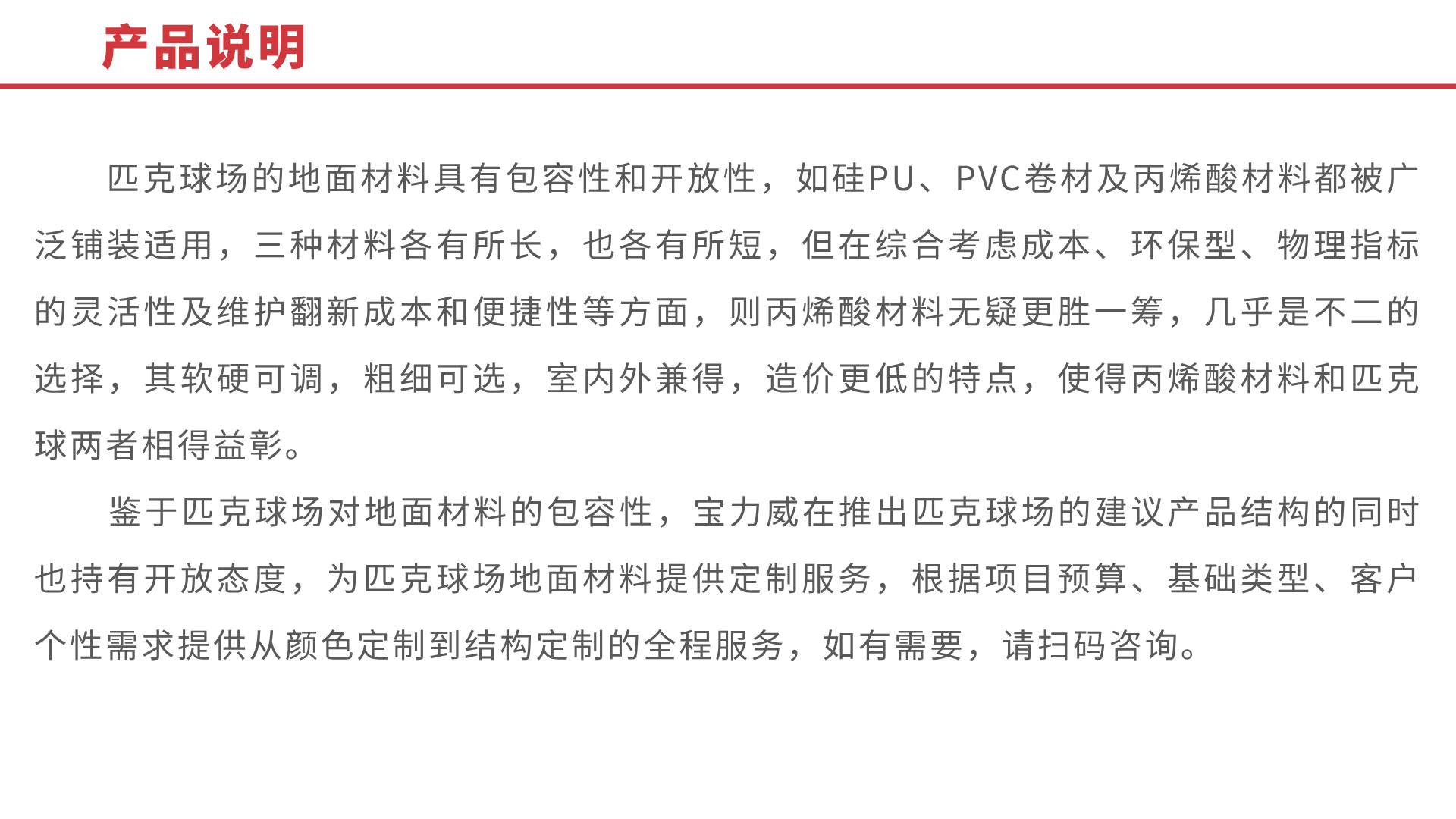 产品说明

匹克球场的地面材料具有包容性和开放性，如硅PU、PVC卷材及丙烯酸材料都被广泛铺装适用，三种材料各有所长，也各有所短，但在综合考虑成本、环保型、物理指标的灵活性及维护翻新成本和便捷性等方面，则丙烯酸材料无疑更胜一筹，几乎是不二的选择，其软硬可调，粗细可选，室内外兼得，造价更低的特点，使得丙烯酸材料和匹克球两者相得益彰。

鉴于匹克球场对地面材料的包容性，宝力威在推出匹克球场的建议产品结构的同时也持有开放态度，为匹克球场地面材料提供定制服务，根据项目预算、基础类型、客户个性需求提供从颜色定制到结构定制的全程服务，如有需要，请扫码咨询。